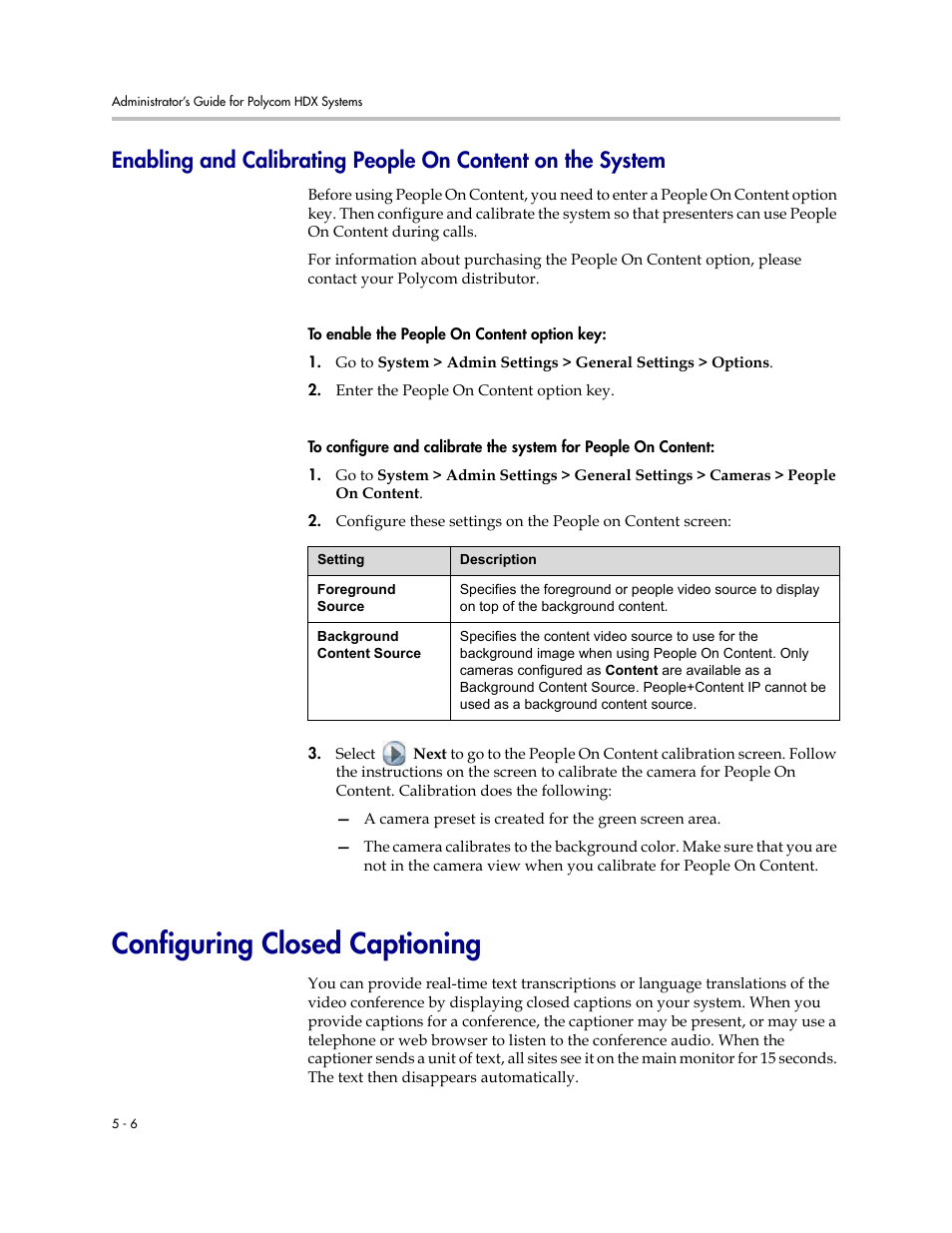 Administrator's Guide for Polycom HDX Systems

Enabling and Calibrating People On Content on the System

Before using People On Content, you need to enter a People On Content option key. Then configure and calibrate the system so that presenters can use People On Content during calls.

For information about purchasing the People On Content option, please contact your Polycom distributor.

To enable the People On Content option key:

1. Go to System > Admin Settings > General Settings > Options.

2. Enter the People On Content option key.

To configure and calibrate the system for People On Content:

1. Go to System > Admin Settings > General Settings > Cameras > People On Content.

2. Configure these settings on the People on Content screen:

| Setting | Description |
|---|---|
| Foreground Source | Specifies the foreground or people video source to display on top of the background content. |
| Background Content Source | Specifies the content video source to use for the background image when using People On Content. Only cameras configured as Content are available as a Background Content Source. People+Content IP cannot be used as a background content source. |

3. Select Next to go to the People On Content calibration screen. Follow the instructions on the screen to calibrate the camera for People On Content. Calibration does the following:

— A camera preset is created for the green screen area.

— The camera calibrates to the background color. Make sure that you are not in the camera view when you calibrate for People On Content.

Configuring Closed Captioning

You can provide real-time text transcriptions or language translations of the video conference by displaying closed captions on your system. When you provide captions for a conference, the captioner may be present, or may use a telephone or web browser to listen to the conference audio. When the captioner sends a unit of text, all sites see it on the main monitor for 15 seconds. The text then disappears automatically.

5 - 6